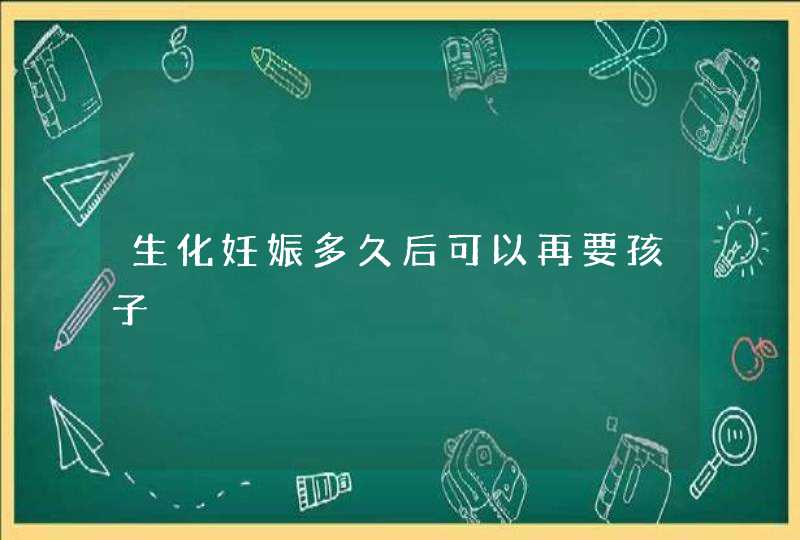 生化妊娠多久后可以再要孩子